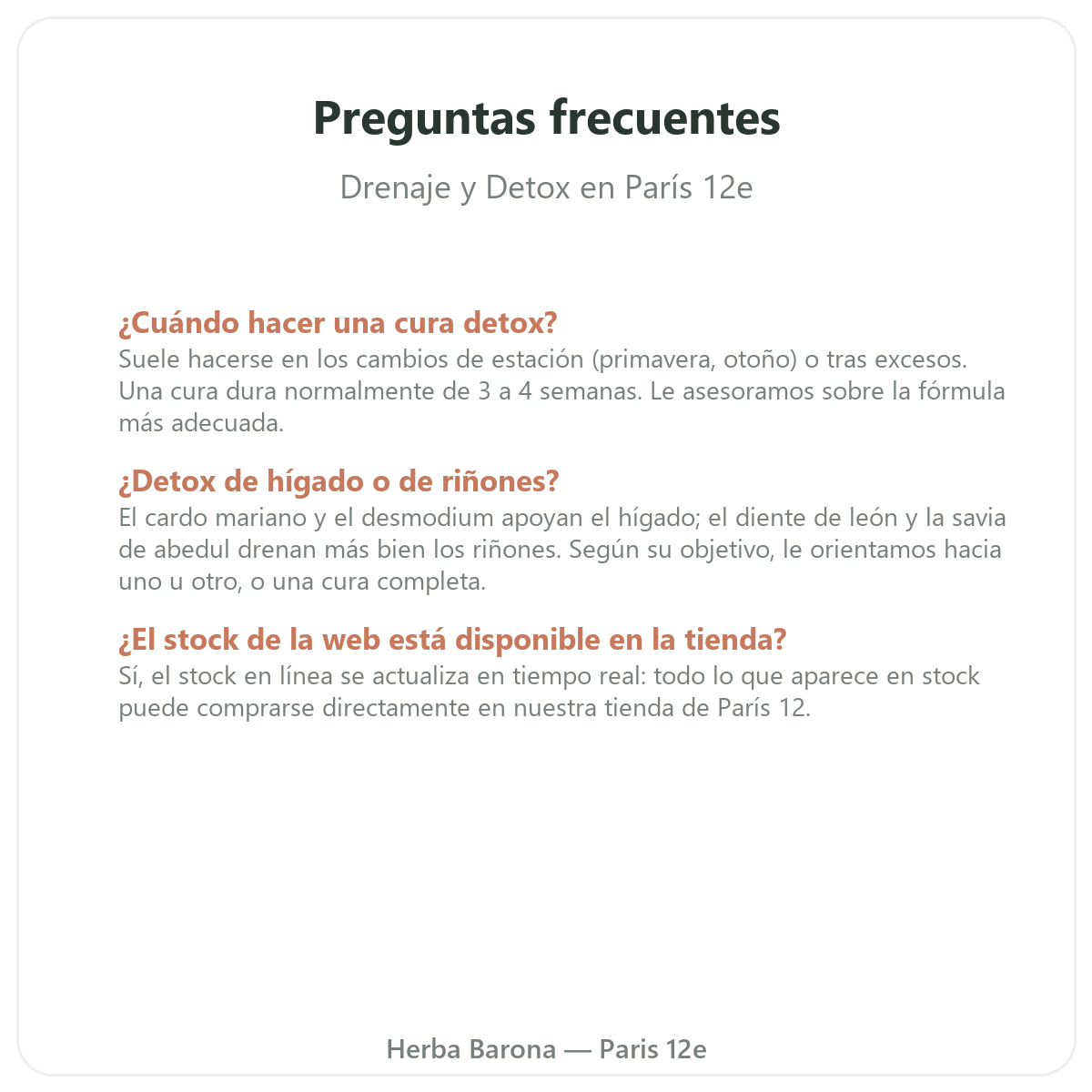 Preguntas frecuentes

Drenaje y Detox en París 12e

¿Cuándo hacer una cura detox?
Suele hacerse en los cambios de estación (primavera, otoño) o tras excesos. Una cura dura normalmente de 3 a 4 semanas. Le asesoramos sobre la fórmula más adecuada.

¿Detox de hígado o de riñones?
El cardo mariano y el desmodium apoyan el hígado; el diente de león y la savia de abedul drenan más bien los riñones. Según su objetivo, le orientamos hacia uno u otro, o una cura completa.

¿El stock de la web está disponible en la tienda?
Sí, el stock en línea se actualiza en tiempo real: todo lo que aparece en stock puede comprarse directamente en nuestra tienda de París 12.

Herba Barona — Paris 12e